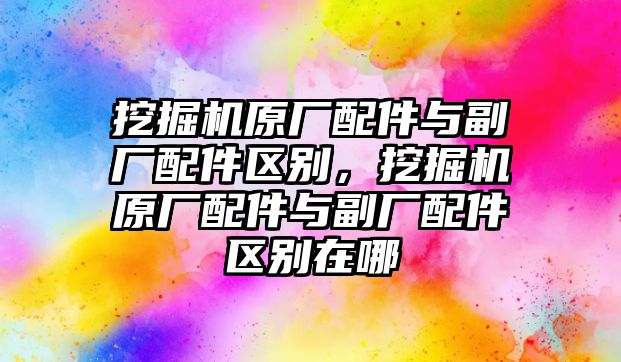 挖掘机原厂配件与副厂配件区别，挖掘机原厂配件与副厂配件区别在哪